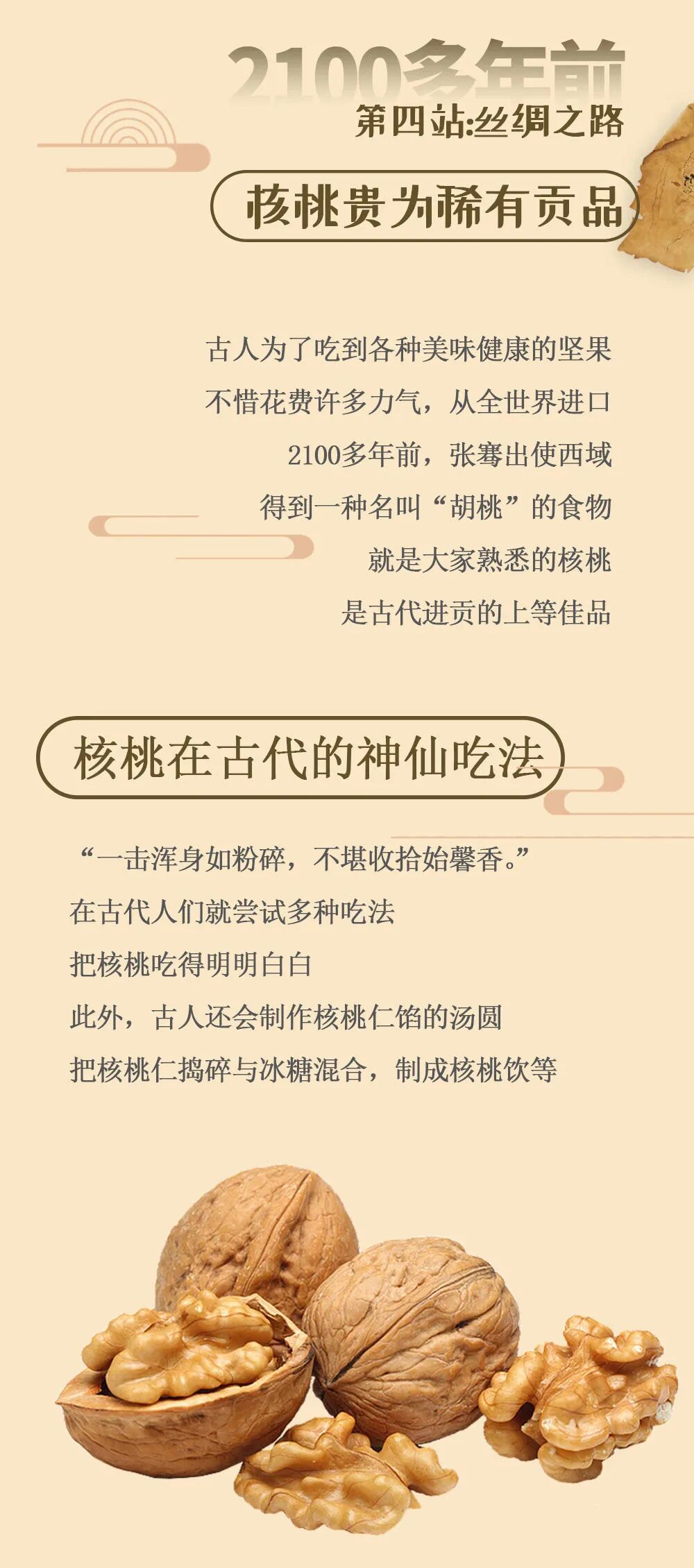 2100多年前
第四站:丝绸之路

核桃贵为稀有贡品

古人为了吃到各种美味健康的坚果
不惜花费许多力气，从全世界进口
2100多年前，张骞出使西域
得到一种名叫“胡桃”的食物
就是大家熟悉的核桃
是古代进贡的上等佳品

核桃在古代的神仙吃法

“一击浑身如粉碎，不堪收拾始馨香。”
在古代人们就尝试多种吃法
把核桃吃得明明白白
此外，古人还会制作核桃仁馅的汤圆
把核桃仁捣碎与冰糖混合，制成核桃饮等